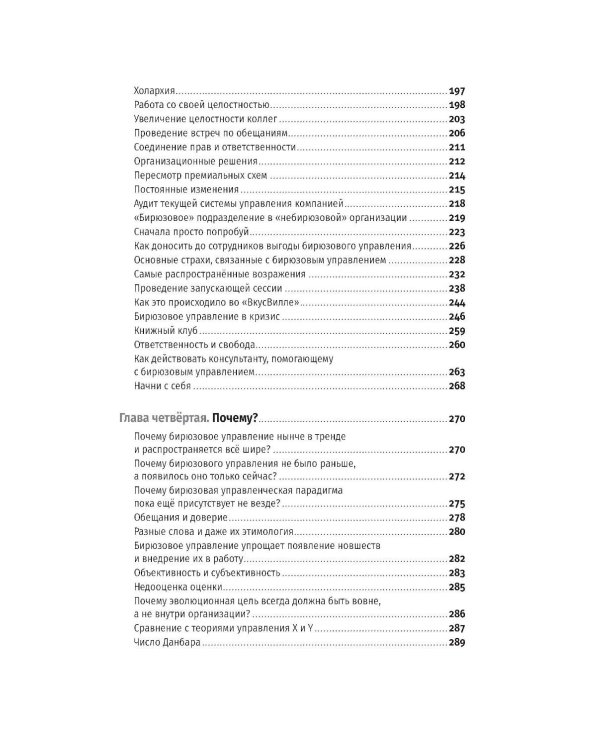 Холархия 197
Работа со своей целостностью 198
Увеличение целостности коллег 203
Проведение встреч по обещаниям 206
Соединение прав и ответственности 211
Организационные решения 212
Пересмотр премиальных схем 214
Постоянные изменения 215
Аудит текущей системы управления компанией 218
«Бирюзовое» подразделение в «небирюзовой» организации 219
Сначала просто попробуй 223
Как доносить до сотрудников выгоды бирюзового управления 226
Основные страхи, связанные с бирюзовым управлением 228
Самые распространённые возражения 232
Проведение запускающей сессии 238
Как это происходило во «ВкусВилле» 244
Бирюзовое управление в кризис 246
Книжный клуб 259
Ответственность и свобода 260
Как действовать консультанту, помогающему с бирюзовым управлением 263
Начни с себя 268

Глава четвёртая. Почему? 270

Почему бирюзовое управление нынче в тренде и распространяется всё шире? 270
Почему бирюзового управления не было раньше, а появилось оно только сейчас? 272
Почему бирюзовая управленческая парадигма пока ещё присутствует не везде? 275
Обещания и доверие 278
Разные слова и даже их этимология 280
Бирюзовое управление упрощает появление новшеств и внедрение их в работу 282
Объективность и субъективность 283
Недооценка оценки 285
Почему эволюционная цель всегда должна быть вовне, а не внутри организации? 286
Сравнение с теориями управления X и Y 287
Число Данбара 289